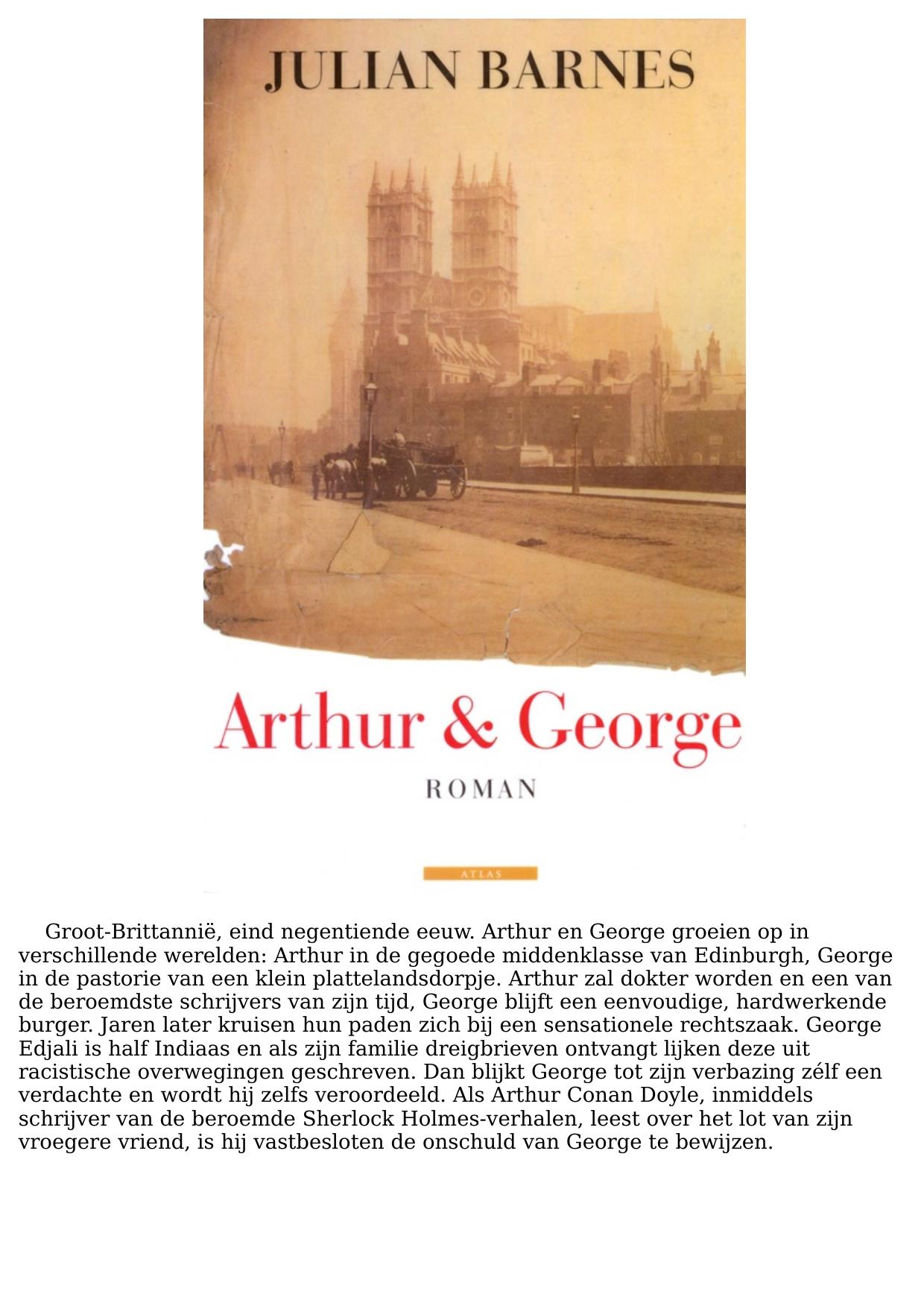 JULIAN BARNES

Arthur & George

ROMAN

ATLAS

Groot-Brittannië, eind negentiende eeuw. Arthur en George groeien op in verschillende werelden: Arthur in de gegoede middenklasse van Edinburgh, George in de pastorie van een klein plattelandsdorpje. Arthur zal dokter worden en een van de beroemdste schrijvers van zijn tijd, George blijft een eenvoudige, hardwerkende burger. Jaren later kruisen hun paden zich bij een sensationele rechtszaak. George Edjali is half Indiaas en als zijn familie dreigbrieven ontvangt lijken deze uit racistische overwegingen geschreven. Dan blijkt George tot zijn verbazing zélf een verdachte en wordt hij zelfs veroordeeld. Als Arthur Conan Doyle, inmiddels schrijver van de beroemde Sherlock Holmes-verhalen, leest over het lot van zijn vroegere vriend, is hij vastbesloten de onschuld van George te bewijzen.